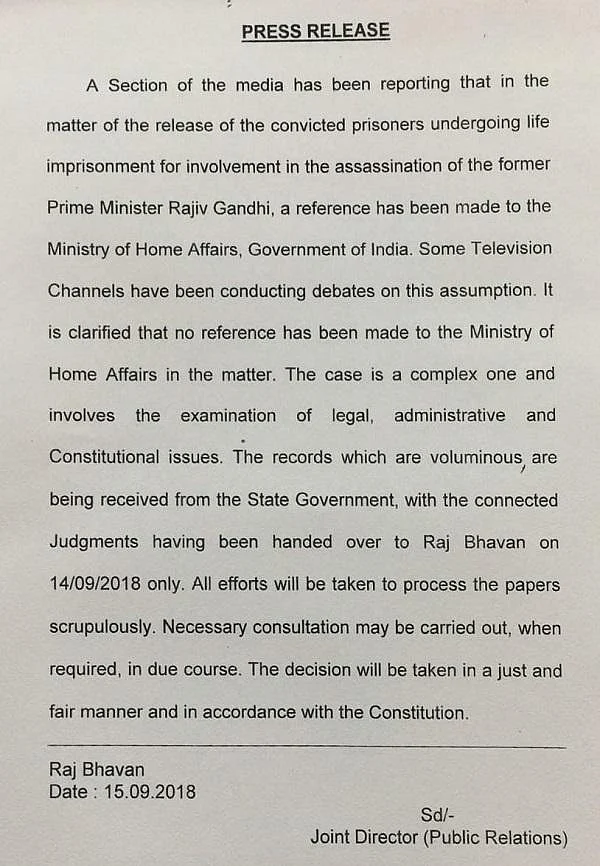 PRESS RELEASE

A Section of the media has been reporting that in the matter of the release of the convicted prisoners undergoing life imprisonment for involvement in the assassination of the former Prime Minister Rajiv Gandhi, a reference has been made to the Ministry of Home Affairs, Government of India. Some Television Channels have been conducting debates on this assumption. It is clarified that no reference has been made to the Ministry of Home Affairs in the matter. The case is a complex one and involves the examination of legal, administrative and Constitutional issues. The records which are voluminous, are being received from the State Government, with the connected Judgments having been handed over to Raj Bhavan on 14/09/2018 only. All efforts will be taken to process the papers scrupulously. Necessary consultation may be carried out, when required, in due course. The decision will be taken in a just and fair manner and in accordance with the Constitution.

Raj Bhavan
Date : 15.09.2018

Sd/-
Joint Director (Public Relations)